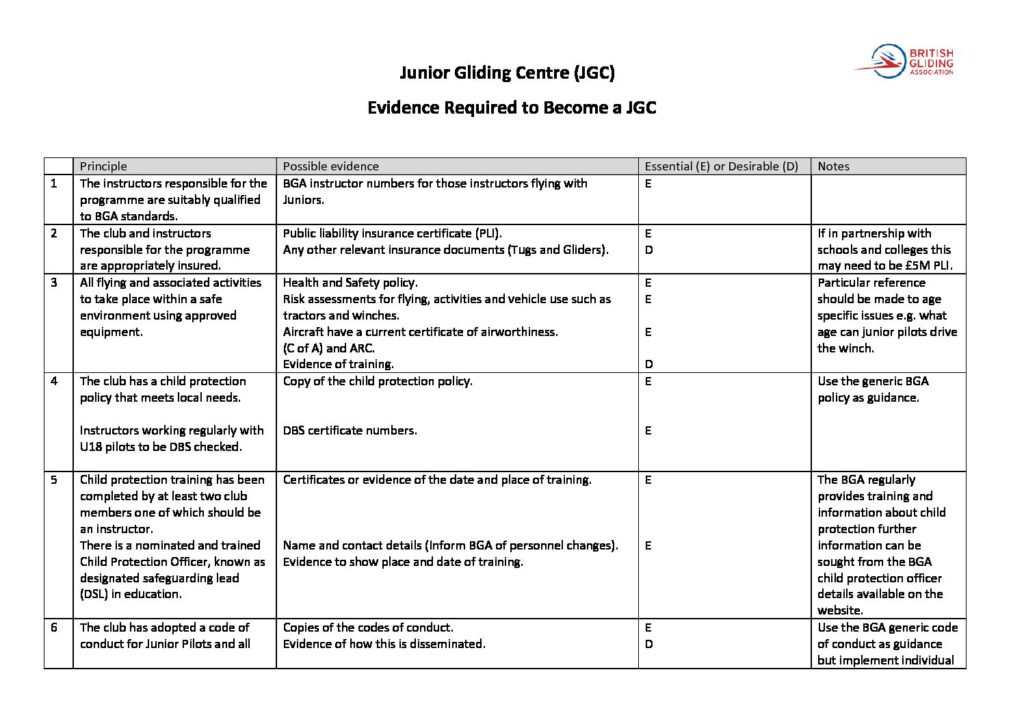 BRITISH GLIDING ASSOCIATION

Junior Gliding Centre (JGC)

Evidence Required to Become a JGC

| | Principle | Possible evidence | Essential (E) or Desirable (D) | Notes |
|---|---|---|---|---|
| 1 | The instructors responsible for the programme are suitably qualified to BGA standards. | BGA instructor numbers for those instructors flying with Juniors. | E | |
| 2 | The club and instructors responsible for the programme are appropriately insured. | Public liability insurance certificate (PLI). Any other relevant insurance documents (Tugs and Gliders). | E D | If in partnership with schools and colleges this may need to be £5M PLI. |
| 3 | All flying and associated activities to take place within a safe environment using approved equipment. | Health and Safety policy. Risk assessments for flying, activities and vehicle use such as tractors and winches. Aircraft have a current certificate of airworthiness. (C of A) and ARC. Evidence of training. | E E E D | Particular reference should be made to age specific issues e.g. what age can junior pilots drive the winch. |
| 4 | The club has a child protection policy that meets local needs. Instructors working regularly with U18 pilots to be DBS checked. | Copy of the child protection policy. DBS certificate numbers. | E E | Use the generic BGA policy as guidance. |
| 5 | Child protection training has been completed by at least two club members one of which should be an instructor. There is a nominated and trained Child Protection Officer, known as designated safeguarding lead (DSL) in education. | Certificates or evidence of the date and place of training. Name and contact details (Inform BGA of personnel changes). Evidence to show place and date of training. | E E | The BGA regularly provides training and information about child protection further information can be sought from the BGA child protection officer details available on the website. |
| 6 | The club has adopted a code of conduct for Junior Pilots and all | Copies of the codes of conduct. Evidence of how this is disseminated. | E D | Use the BGA generic code of conduct as guidance but implement individual |